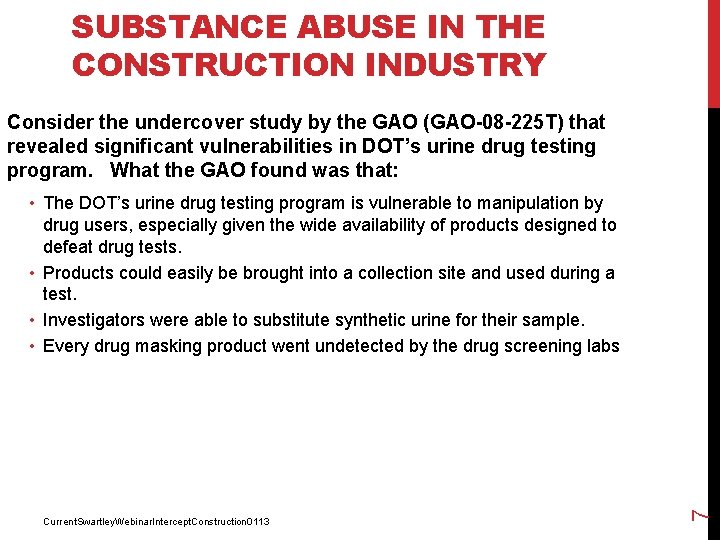 SUBSTANCE ABUSE IN THE CONSTRUCTION INDUSTRY

Consider the undercover study by the GAO (GAO-08-225T) that revealed significant vulnerabilities in DOT's urine drug testing program. What the GAO found was that:

• The DOT's urine drug testing program is vulnerable to manipulation by drug users, especially given the wide availability of products designed to defeat drug tests.
• Products could easily be brought into a collection site and used during a test.
• Investigators were able to substitute synthetic urine for their sample.
• Every drug masking product went undetected by the drug screening labs

CurrentSwartleyWebinarInterceptConstruction0113

7